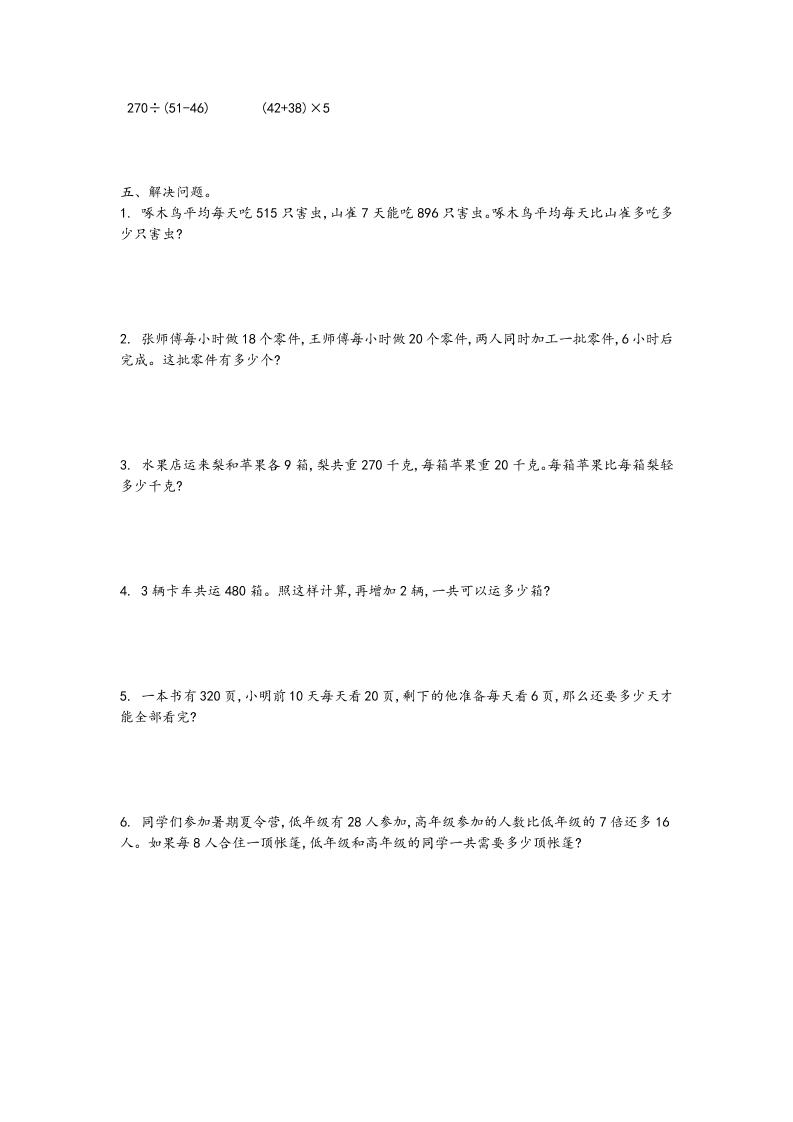 $270\div(51-46)$　　　$(42+38)\times5$

五、解决问题。

1. 啄木鸟平均每天吃515只害虫，山雀7天能吃896只害虫。啄木鸟平均每天比山雀多吃多少只害虫?

2. 张师傅每小时做18个零件，王师傅每小时做20个零件，两人同时加工一批零件，6小时后完成。这批零件有多少个?

3. 水果店运来梨和苹果各9箱，梨共重270千克，每箱苹果重20千克。每箱苹果比每箱梨轻多少千克?

4. 3辆卡车共运480箱。照这样计算，再增加2辆，一共可以运多少箱?

5. 一本书有320页，小明前10天每天看20页，剩下的他准备每天看6页，那么还要多少天才能全部看完?

6. 同学们参加暑期夏令营，低年级有28人参加，高年级参加的人数比低年级的7倍还多16人。如果每8人合住一顶帐篷，低年级和高年级的同学一共需要多少顶帐篷?